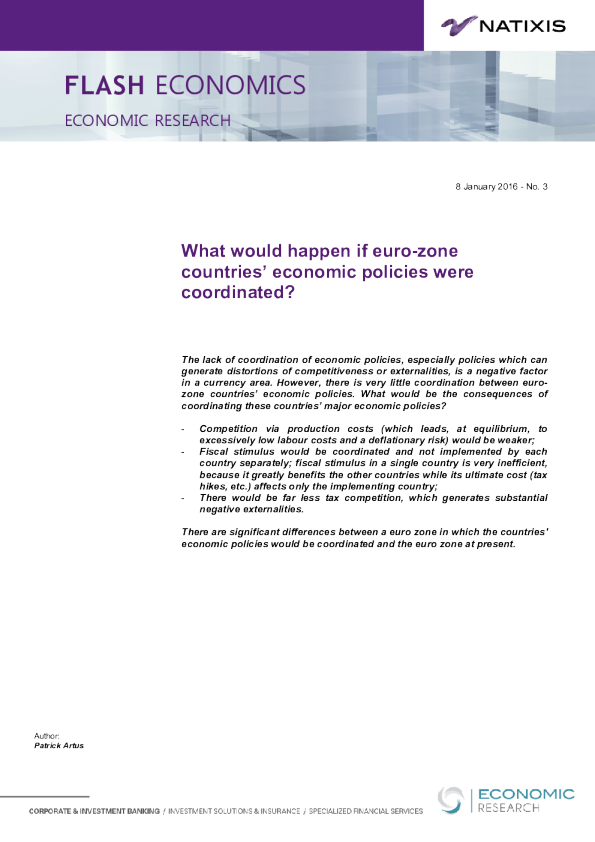 NATIXIS

FLASH ECONOMICS

ECONOMIC RESEARCH

8 January 2016 - No. 3

What would happen if euro-zone countries' economic policies were coordinated?

The lack of coordination of economic policies, especially policies which can generate distortions of competitiveness or externalities, is a negative factor in a currency area. However, there is very little coordination between euro-zone countries' economic policies. What would be the consequences of coordinating these countries' major economic policies?

- Competition via production costs (which leads, at equilibrium, to excessively low labour costs and a deflationary risk) would be weaker;
- Fiscal stimulus would be coordinated and not implemented by each country separately; fiscal stimulus in a single country is very inefficient, because it greatly benefits the other countries while its ultimate cost (tax hikes, etc.) affects only the implementing country;
- There would be far less tax competition, which generates substantial negative externalities.

There are significant differences between a euro zone in which the countries' economic policies would be coordinated and the euro zone at present.

Author:
Patrick Artus

CORPORATE & INVESTMENT BANKING / INVESTMENT SOLUTIONS & INSURANCE / SPECIALIZED FINANCIAL SERVICES

ECONOMIC RESEARCH